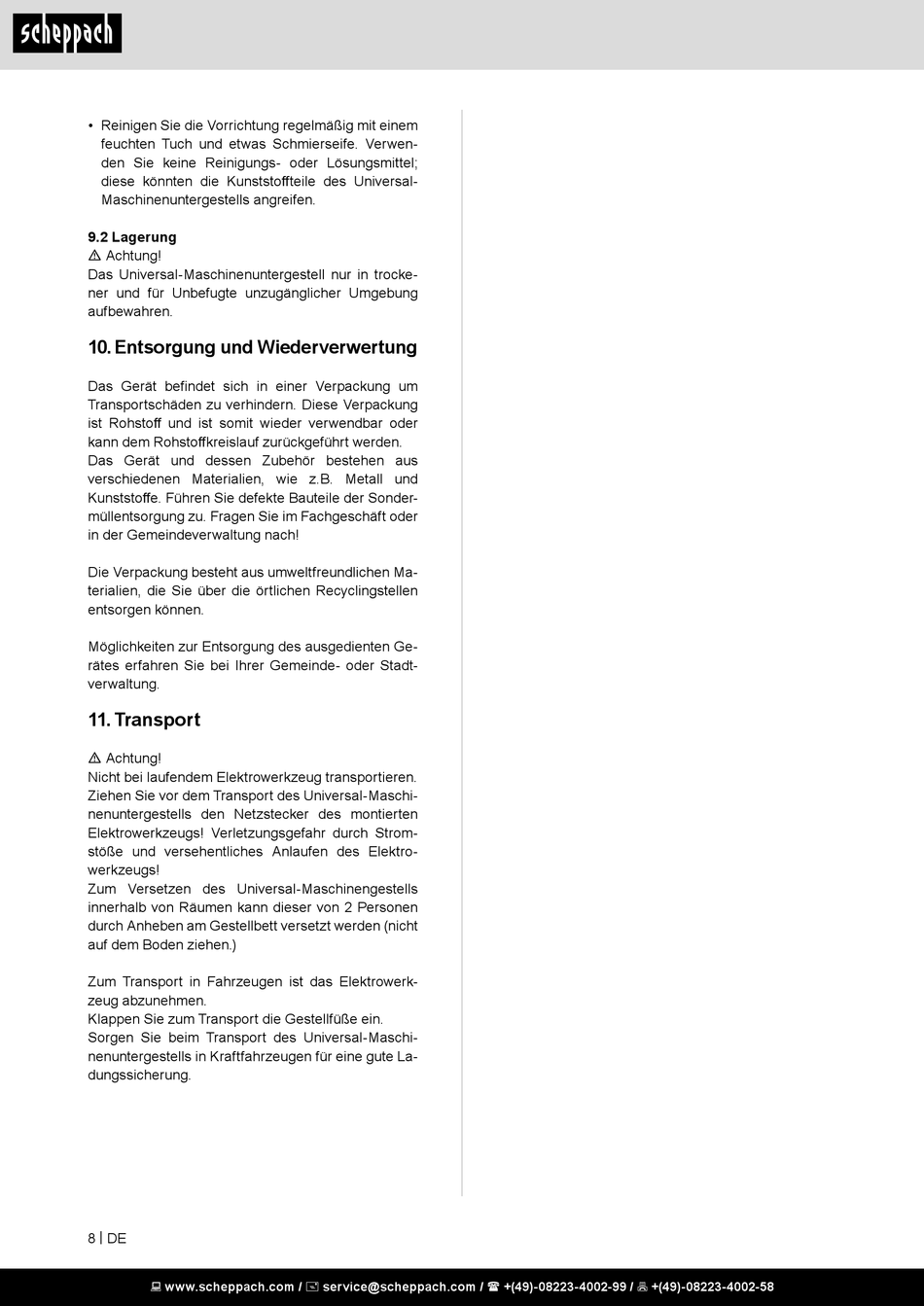 scheppach

• Reinigen Sie die Vorrichtung regelmäßig mit einem feuchten Tuch und etwas Schmierseife. Verwenden Sie keine Reinigungs- oder Lösungsmittel; diese könnten die Kunststoffteile des Universal-Maschinenuntergestells angreifen.

9.2 Lagerung
⚠ Achtung!
Das Universal-Maschinenuntergestell nur in trockener und für Unbefugte unzugänglicher Umgebung aufbewahren.

10. Entsorgung und Wiederverwertung

Das Gerät befindet sich in einer Verpackung um Transportschäden zu verhindern. Diese Verpackung ist Rohstoff und ist somit wieder verwendbar oder kann dem Rohstoffkreislauf zurückgeführt werden.
Das Gerät und dessen Zubehör bestehen aus verschiedenen Materialien, wie z.B. Metall und Kunststoffe. Führen Sie defekte Bauteile der Sondermüllentsorgung zu. Fragen Sie im Fachgeschäft oder in der Gemeindeverwaltung nach!

Die Verpackung besteht aus umweltfreundlichen Materialien, die Sie über die örtlichen Recyclingstellen entsorgen können.

Möglichkeiten zur Entsorgung des ausgedienten Gerätes erfahren Sie bei Ihrer Gemeinde- oder Stadtverwaltung.

11. Transport

⚠ Achtung!
Nicht bei laufendem Elektrowerkzeug transportieren.
Ziehen Sie vor dem Transport des Universal-Maschinenuntergestells den Netzstecker des montierten Elektrowerkzeugs! Verletzungsgefahr durch Stromstöße und versehentliches Anlaufen des Elektrowerkzeugs!
Zum Versetzen des Universal-Maschinengestells innerhalb von Räumen kann dieser von 2 Personen durch Anheben am Gestellbett versetzt werden (nicht auf dem Boden ziehen.)

Zum Transport in Fahrzeugen ist das Elektrowerkzeug abzunehmen.
Klappen Sie zum Transport die Gestellfüße ein.
Sorgen Sie beim Transport des Universal-Maschinenuntergestells in Kraftfahrzeugen für eine gute Ladungssicherung.

8 | DE

www.scheppach.com / service@scheppach.com / +(49)-08223-4002-99 / +(49)-08223-4002-58